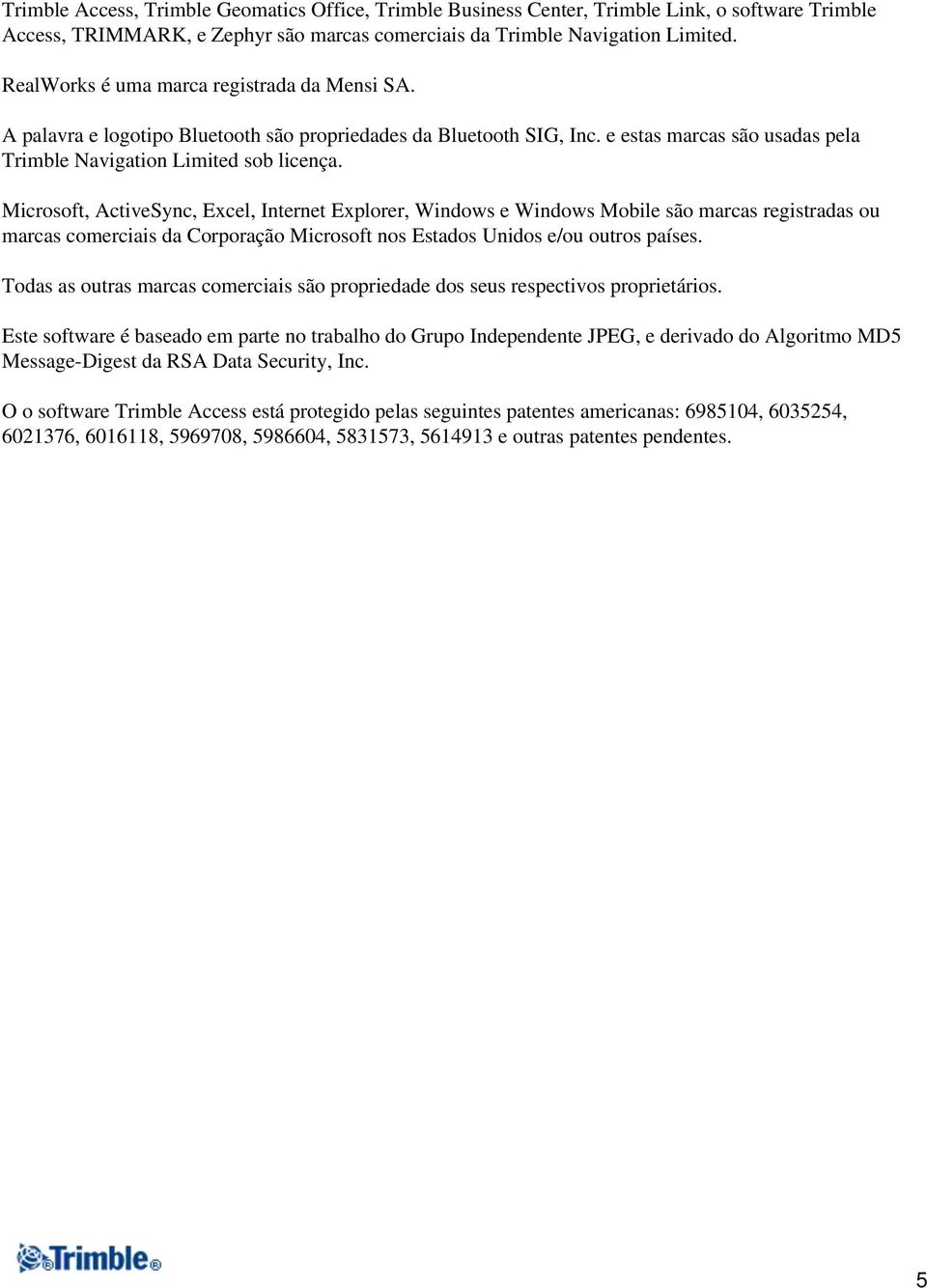 Trimble Access, Trimble Geomatics Office, Trimble Business Center, Trimble Link, o software Trimble Access, TRIMMARK, e Zephyr são marcas comerciais da Trimble Navigation Limited.

RealWorks é uma marca registrada da Mensi SA.

A palavra e logotipo Bluetooth são propriedades da Bluetooth SIG, Inc. e estas marcas são usadas pela Trimble Navigation Limited sob licença.

Microsoft, ActiveSync, Excel, Internet Explorer, Windows e Windows Mobile são marcas registradas ou marcas comerciais da Corporação Microsoft nos Estados Unidos e/ou outros países.

Todas as outras marcas comerciais são propriedade dos seus respectivos proprietários.

Este software é baseado em parte no trabalho do Grupo Independente JPEG, e derivado do Algoritmo MD5 Message-Digest da RSA Data Security, Inc.

O o software Trimble Access está protegido pelas seguintes patentes americanas: 6985104, 6035254, 6021376, 6016118, 5969708, 5986604, 5831573, 5614913 e outras patentes pendentes.

Trimble®

5